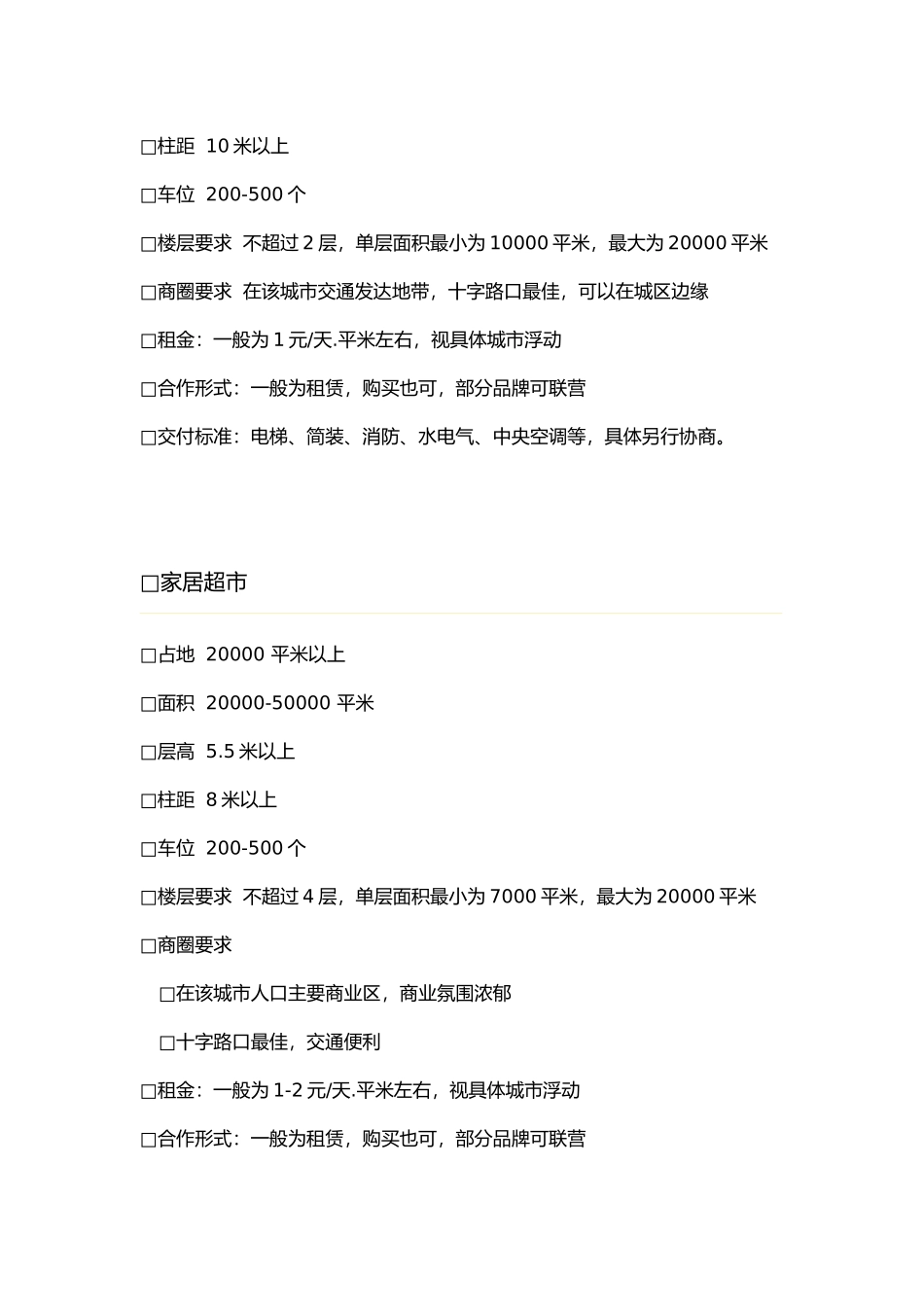 □柱距 10 米以上

□车位 200-500 个

□楼层要求 不超过 2 层，单层面积最小为 10000 平米，最大为 20000 平米

□商圈要求 在该城市交通发达地带，十字路口最佳，可以在城区边缘

□租金：一般为 1 元/天.平米左右，视具体城市浮动

□合作形式：一般为租赁，购买也可，部分品牌可联营

□交付标准：电梯、简装、消防、水电气、中央空调等，具体另行协商。

□家居超市

□占地 20000 平米以上

□面积 20000-50000 平米

□层高 5.5 米以上

□柱距 8 米以上

□车位 200-500 个

□楼层要求 不超过 4 层，单层面积最小为 7000 平米，最大为 20000 平米

□商圈要求

□在该城市人口主要商业区，商业氛围浓郁

□十字路口最佳，交通便利

□租金：一般为 1-2 元/天.平米左右，视具体城市浮动

□合作形式：一般为租赁，购买也可，部分品牌可联营